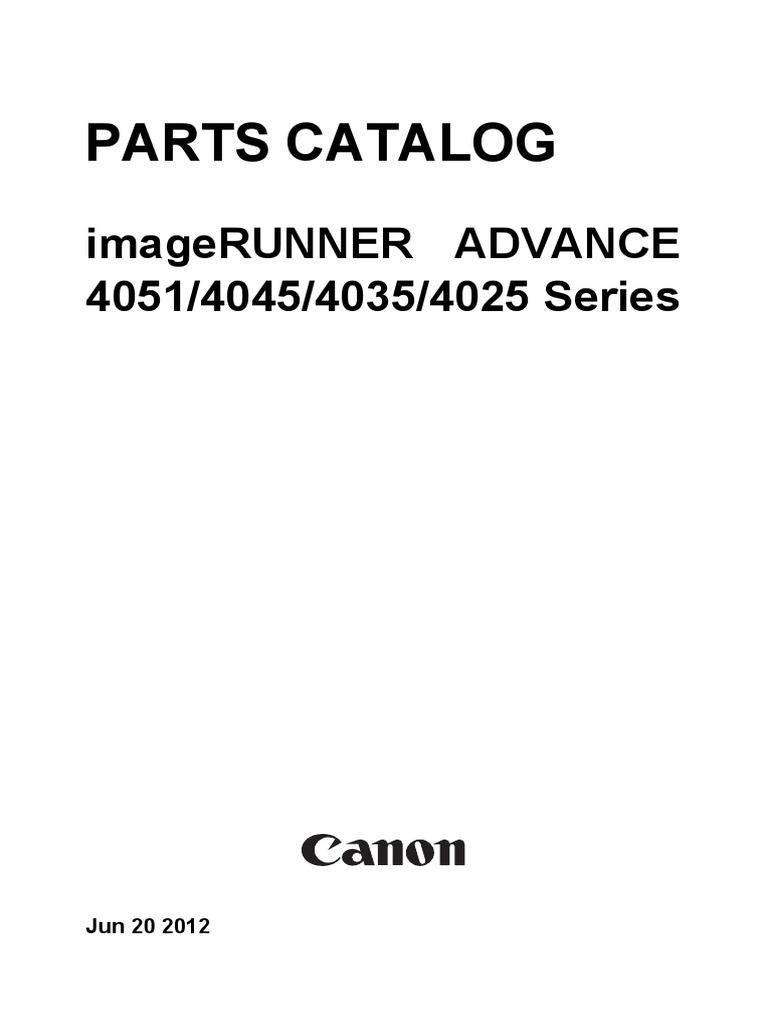 PARTS CATALOG

imageRUNNER ADVANCE 4051/4045/4035/4025 Series

Canon

Jun 20 2012